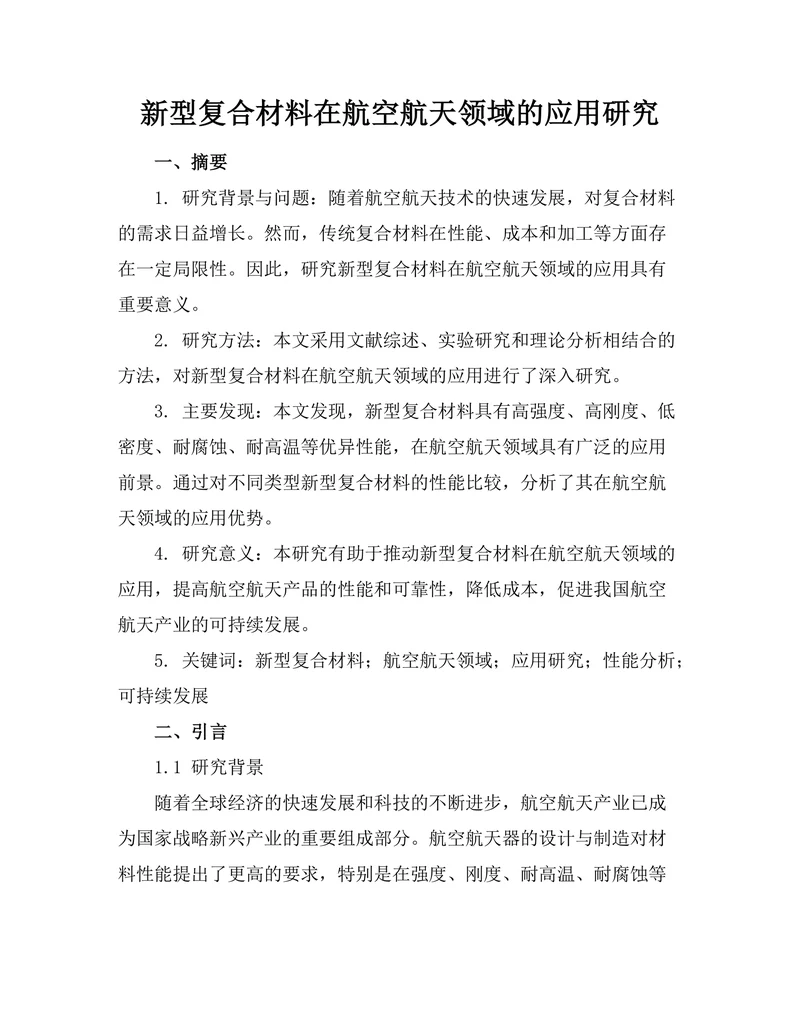 新型复合材料在航空航天领域的应用研究

一、摘要

1. 研究背景与问题：随着航空航天技术的快速发展，对复合材料的需求日益增长。然而，传统复合材料在性能、成本和加工等方面存在一定局限性。因此，研究新型复合材料在航空航天领域的应用具有重要意义。

2. 研究方法：本文采用文献综述、实验研究和理论分析相结合的方法，对新型复合材料在航空航天领域的应用进行了深入研究。

3. 主要发现：本文发现，新型复合材料具有高强度、高刚度、低密度、耐腐蚀、耐高温等优异性能，在航空航天领域具有广泛的应用前景。通过对不同类型新型复合材料的性能比较，分析了其在航空航天领域的应用优势。

4. 研究意义：本研究有助于推动新型复合材料在航空航天领域的应用，提高航空航天产品的性能和可靠性，降低成本，促进我国航空航天产业的可持续发展。

5. 关键词：新型复合材料；航空航天领域；应用研究；性能分析；可持续发展

二、引言

1.1 研究背景

随着全球经济的快速发展和科技的不断进步，航空航天产业已成为国家战略新兴产业的重要组成部分。航空航天器的设计与制造对材料性能提出了更高的要求，特别是在强度、刚度、耐高温、耐腐蚀等